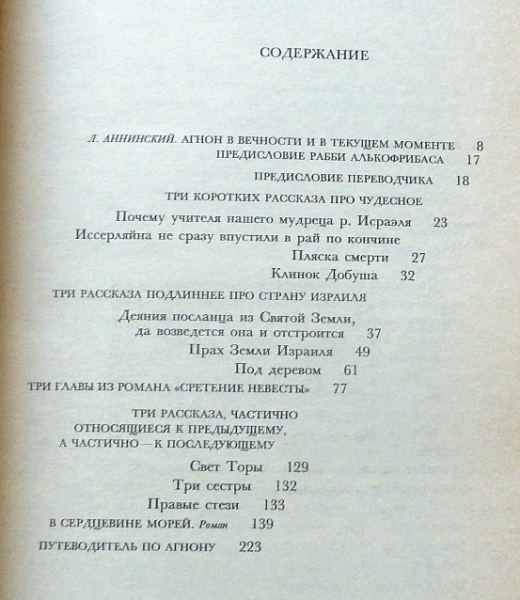 СОДЕРЖАНИЕ

Л. АННИНСКИЙ. АГНОН В ВЕЧНОСТИ И В ТЕКУЩЕМ МОМЕНТЕ 8
ПРЕДИСЛОВИЕ РАББИ АЛЬКОФРИБАСА 17
ПРЕДИСЛОВИЕ ПЕРЕВОДЧИКА 18

ТРИ КОРОТКИХ РАССКАЗА ПРО ЧУДЕСНОЕ

Почему учителя нашего мудреца р. Исраэля 23
Иссерляйна не сразу впустили в рай по кончине
Пляска смерти 27
Клинок Добуша 32

ТРИ РАССКАЗА ПОДЛИННЕЕ ПРО СТРАНУ ИЗРАИЛЯ

Деяния посланца из Святой Земли, да возведется она и отстроится 37
Прах Земли Израиля 49
Под деревом 61

ТРИ ГЛАВЫ ИЗ РОМАНА «СРЕТЕНИЕ НЕВЕСТЫ» 77

ТРИ РАССКАЗА, ЧАСТИЧНО ОТНОСЯЩИЕСЯ К ПРЕДЫДУЩЕМУ, А ЧАСТИЧНО — К ПОСЛЕДУЮЩЕМУ

Свет Торы 129
Три сестры 132
Правые стези 133

В СЕРДЦЕВИНЕ МОРЕЙ. Роман 139

ПУТЕВОДИТЕЛЬ ПО АГНОНУ 223